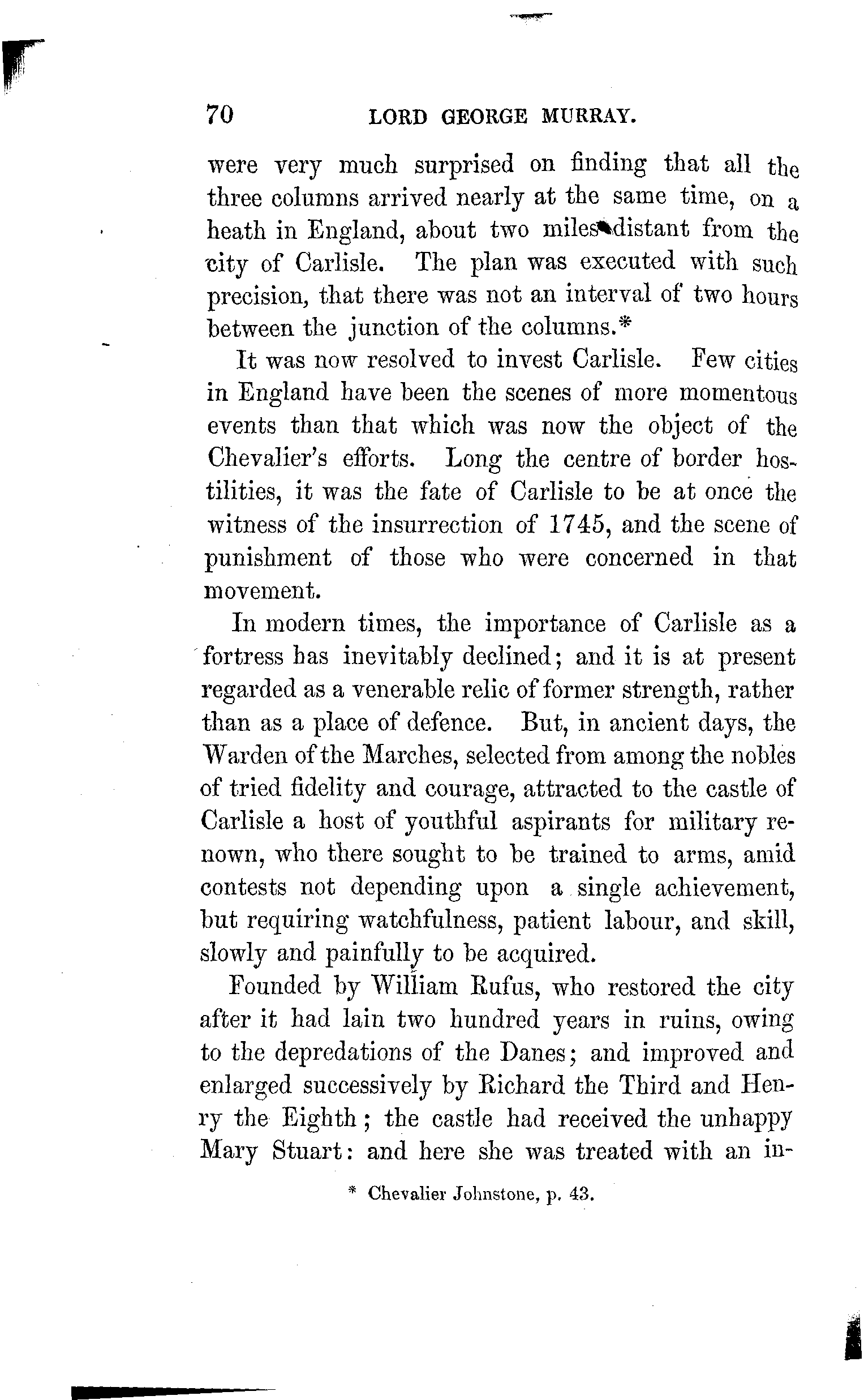 70 LORD GEORGE MURRAY.

were very much surprised on finding that all the three columns arrived nearly at the same time, on a heath in England, about two miles distant from the city of Carlisle. The plan was executed with such precision, that there was not an interval of two hours between the junction of the columns.*

It was now resolved to invest Carlisle. Few cities in England have been the scenes of more momentous events than that which was now the object of the Chevalier's efforts. Long the centre of border hostilities, it was the fate of Carlisle to be at once the witness of the insurrection of 1745, and the scene of punishment of those who were concerned in that movement.

In modern times, the importance of Carlisle as a fortress has inevitably declined; and it is at present regarded as a venerable relic of former strength, rather than as a place of defence. But, in ancient days, the Warden of the Marches, selected from among the nobles of tried fidelity and courage, attracted to the castle of Carlisle a host of youthful aspirants for military renown, who there sought to be trained to arms, amid contests not depending upon a single achievement, but requiring watchfulness, patient labour, and skill, slowly and painfully to be acquired.

Founded by William Rufus, who restored the city after it had lain two hundred years in ruins, owing to the depredations of the Danes; and improved and enlarged successively by Richard the Third and Henry the Eighth; the castle had received the unhappy Mary Stuart: and here she was treated with an in-

* Chevalier Johnstone, p. 43.